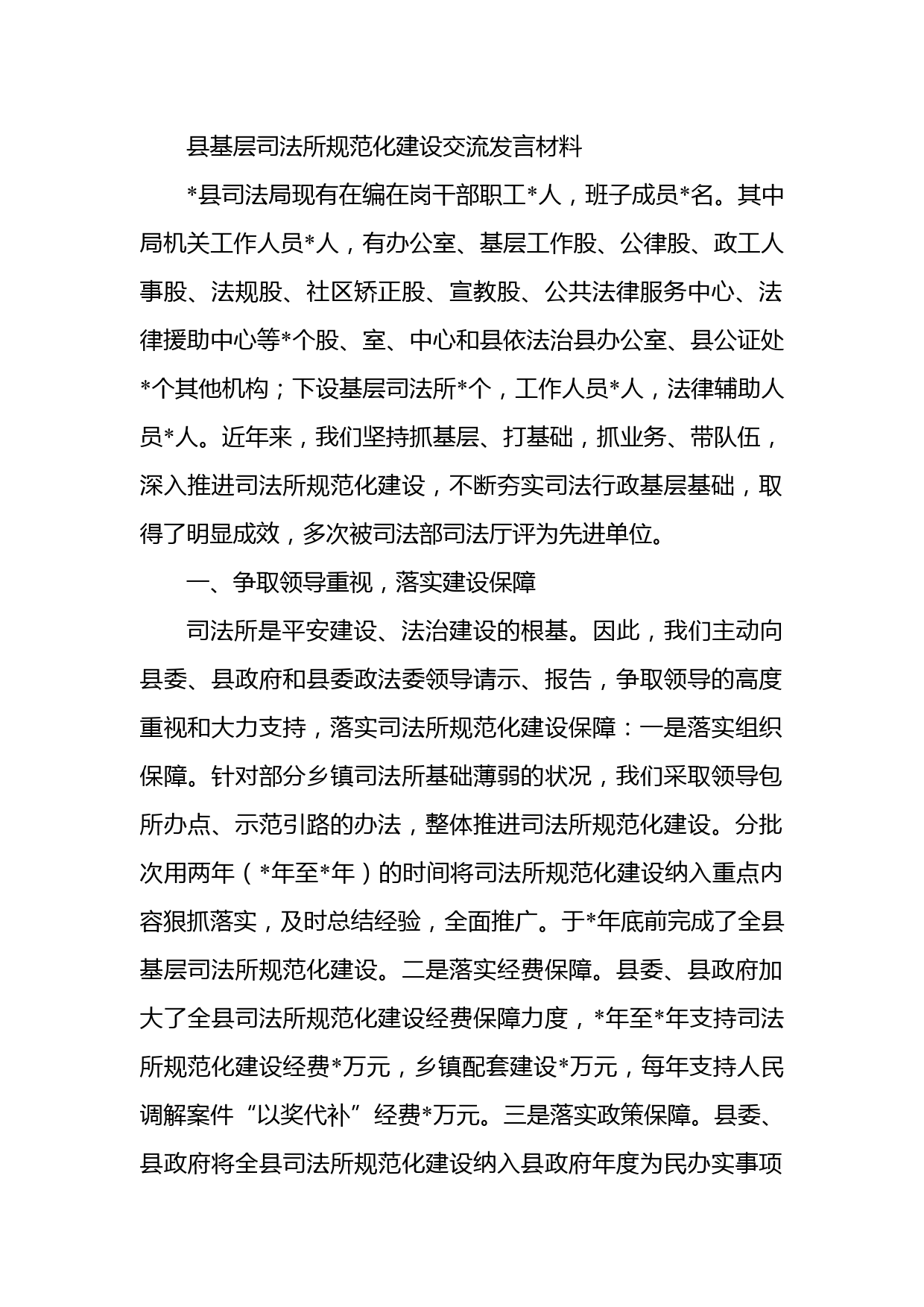 县基层司法所规范化建设交流发言材料

*县司法局现有在编在岗干部职工*人，班子成员*名。其中局机关工作人员*人，有办公室、基层工作股、公律股、政工人事股、法规股、社区矫正股、宣教股、公共法律服务中心、法律援助中心等*个股、室、中心和县依法治县办公室、县公证处*个其他机构；下设基层司法所*个，工作人员*人，法律辅助人员*人。近年来，我们坚持抓基层、打基础，抓业务、带队伍，深入推进司法所规范化建设，不断夯实司法行政基层基础，取得了明显成效，多次被司法部司法厅评为先进单位。

一、争取领导重视，落实建设保障

司法所是平安建设、法治建设的根基。因此，我们主动向县委、县政府和县委政法委领导请示、报告，争取领导的高度重视和大力支持，落实司法所规范化建设保障：一是落实组织保障。针对部分乡镇司法所基础薄弱的状况，我们采取领导包所办点、示范引路的办法，整体推进司法所规范化建设。分批次用两年（*年至*年）的时间将司法所规范化建设纳入重点内容狠抓落实，及时总结经验，全面推广。于*年底前完成了全县基层司法所规范化建设。二是落实经费保障。县委、县政府加大了全县司法所规范化建设经费保障力度，*年至*年支持司法所规范化建设经费*万元，乡镇配套建设*万元，每年支持人民调解案件“以奖代补”经费*万元。三是落实政策保障。县委、县政府将全县司法所规范化建设纳入县政府年度为民办实事项